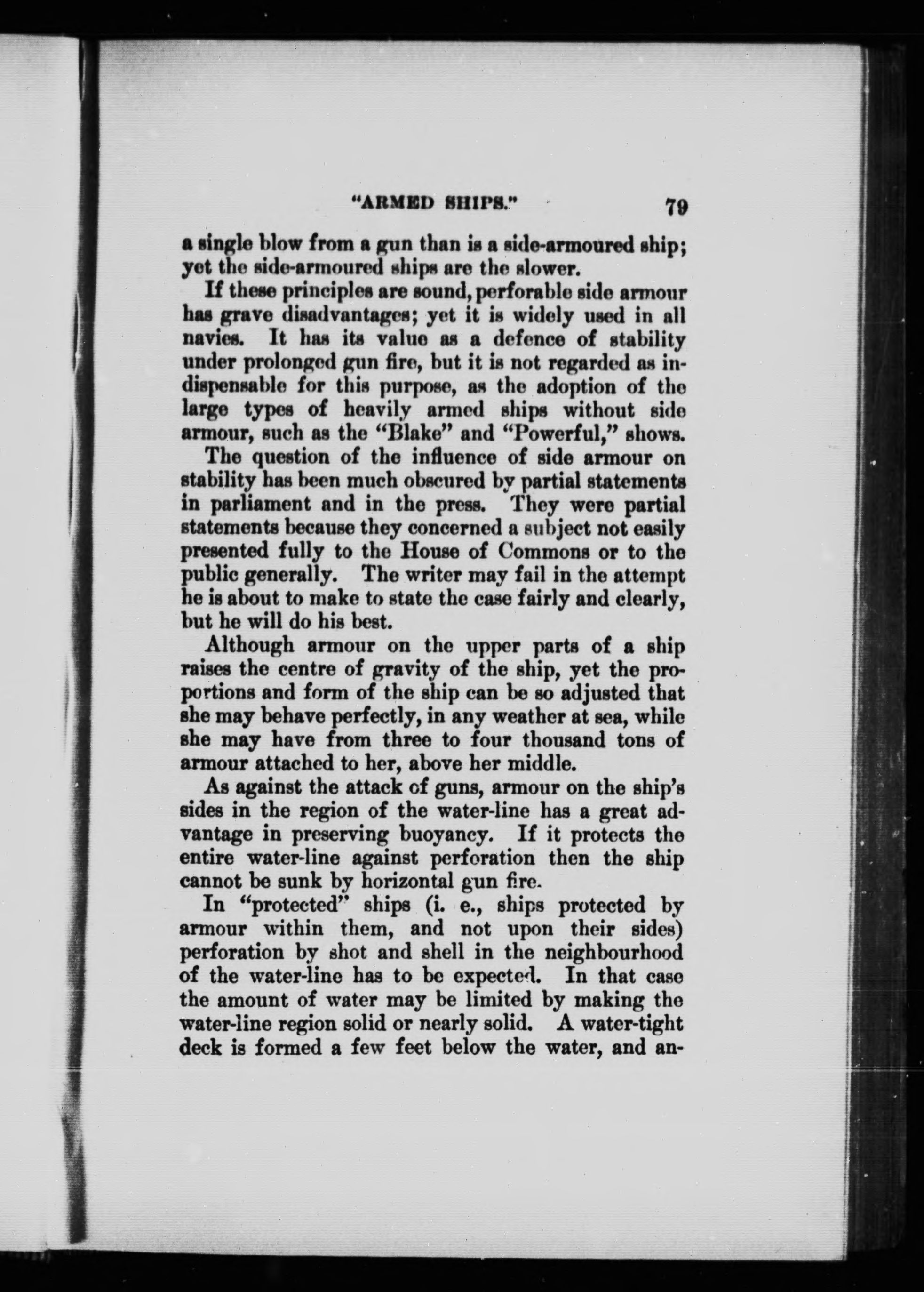 "ARMED SHIPS." 79

a single blow from a gun than is a side-armoured ship; yet the side-armoured ships are the slower.

If these principles are sound, perforable side armour has grave disadvantages; yet it is widely used in all navies. It has its value as a defence of stability under prolonged gun fire, but it is not regarded as indispensable for this purpose, as the adoption of the large types of heavily armed ships without side armour, such as the "Blake" and "Powerful," shows.

The question of the influence of side armour on stability has been much obscured by partial statements in parliament and in the press. They were partial statements because they concerned a subject not easily presented fully to the House of Commons or to the public generally. The writer may fail in the attempt he is about to make to state the case fairly and clearly, but he will do his best.

Although armour on the upper parts of a ship raises the centre of gravity of the ship, yet the proportions and form of the ship can be so adjusted that she may behave perfectly, in any weather at sea, while she may have from three to four thousand tons of armour attached to her, above her middle.

As against the attack of guns, armour on the ship's sides in the region of the water-line has a great advantage in preserving buoyancy. If it protects the entire water-line against perforation then the ship cannot be sunk by horizontal gun fire.

In "protected" ships (i. e., ships protected by armour within them, and not upon their sides) perforation by shot and shell in the neighbourhood of the water-line has to be expected. In that case the amount of water may be limited by making the water-line region solid or nearly solid. A water-tight deck is formed a few feet below the water, and an-